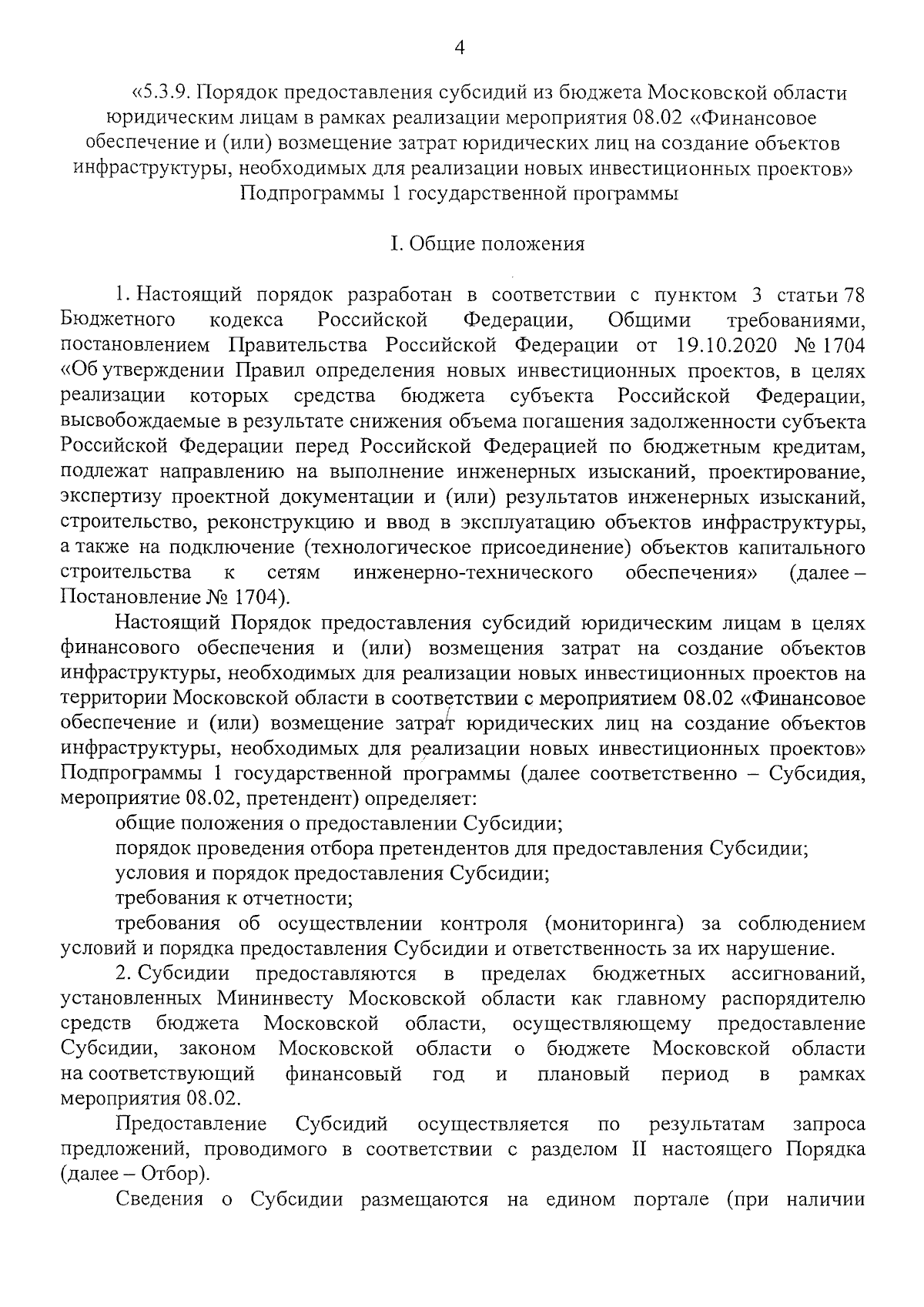 4

«5.3.9. Порядок предоставления субсидий из бюджета Московской области юридическим лицам в рамках реализации мероприятия 08.02 «Финансовое обеспечение и (или) возмещение затрат юридических лиц на создание объектов инфраструктуры, необходимых для реализации новых инвестиционных проектов» Подпрограммы 1 государственной программы

I. Общие положения

1. Настоящий порядок разработан в соответствии с пунктом 3 статьи 78 Бюджетного кодекса Российской Федерации, Общими требованиями, постановлением Правительства Российской Федерации от 19.10.2020 № 1704 «Об утверждении Правил определения новых инвестиционных проектов, в целях реализации которых средства бюджета субъекта Российской Федерации, высвобождаемые в результате снижения объема погашения задолженности субъекта Российской Федерации перед Российской Федерацией по бюджетным кредитам, подлежат направлению на выполнение инженерных изысканий, проектирование, экспертизу проектной документации и (или) результатов инженерных изысканий, строительство, реконструкцию и ввод в эксплуатацию объектов инфраструктуры, а также на подключение (технологическое присоединение) объектов капитального строительства к сетям инженерно-технического обеспечения» (далее – Постановление № 1704).

Настоящий Порядок предоставления субсидий юридическим лицам в целях финансового обеспечения и (или) возмещения затрат на создание объектов инфраструктуры, необходимых для реализации новых инвестиционных проектов на территории Московской области в соответствии с мероприятием 08.02 «Финансовое обеспечение и (или) возмещение затрат юридических лиц на создание объектов инфраструктуры, необходимых для реализации новых инвестиционных проектов» Подпрограммы 1 государственной программы (далее соответственно – Субсидия, мероприятие 08.02, претендент) определяет:

общие положения о предоставлении Субсидии;

порядок проведения отбора претендентов для предоставления Субсидии;

условия и порядок предоставления Субсидии;

требования к отчетности;

требования об осуществлении контроля (мониторинга) за соблюдением условий и порядка предоставления Субсидии и ответственность за их нарушение.

2. Субсидии предоставляются в пределах бюджетных ассигнований, установленных Мининвесту Московской области как главному распорядителю средств бюджета Московской области, осуществляющему предоставление Субсидии, законом Московской области о бюджете Московской области на соответствующий финансовый год и плановый период в рамках мероприятия 08.02.

Предоставление Субсидий осуществляется по результатам запроса предложений, проводимого в соответствии с разделом II настоящего Порядка (далее – Отбор).

Сведения о Субсидии размещаются на едином портале (при наличии